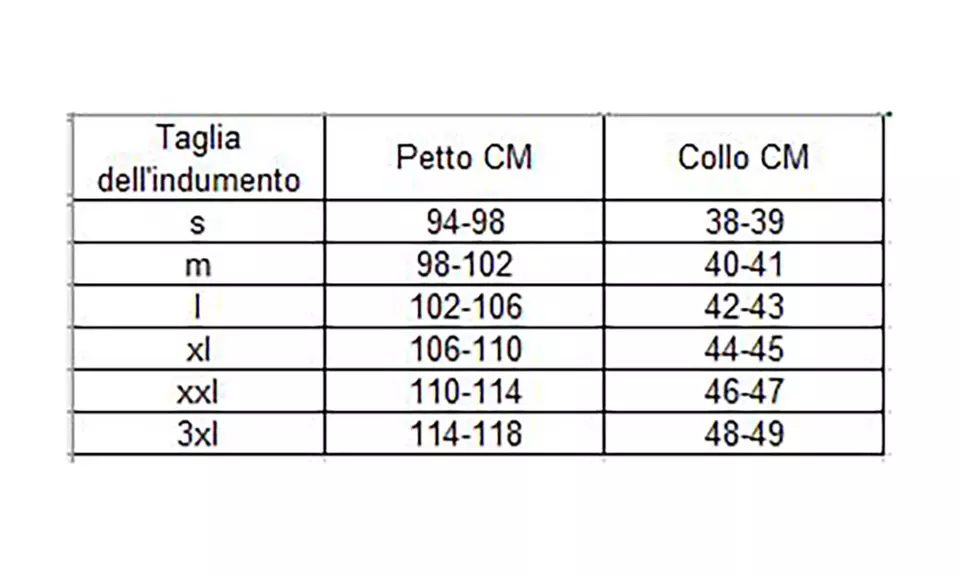 | Taglia dell'indumento | Petto CM | Collo CM |
|---|---|---|
| s | 94-98 | 38-39 |
| m | 98-102 | 40-41 |
| l | 102-106 | 42-43 |
| xl | 106-110 | 44-45 |
| xxl | 110-114 | 46-47 |
| 3xl | 114-118 | 48-49 |